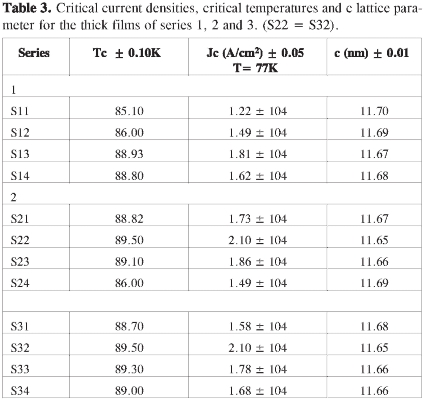 **Table 3.** Critical current densities, critical temperatures and c lattice parameter for the thick films of series 1, 2 and 3. (S22 = S32).

| Series | Tc ± 0.10K | Jc (A/cm²) ± 0.05 T= 77K | c (nm) ± 0.01 |
|---|---|---|---|
| 1 | | | |
| S11 | 85.10 | 1.22 ± 104 | 11.70 |
| S12 | 86.00 | 1.49 ± 104 | 11.69 |
| S13 | 88.93 | 1.81 ± 104 | 11.67 |
| S14 | 88.80 | 1.62 ± 104 | 11.68 |
| 2 | | | |
| S21 | 88.82 | 1.73 ± 104 | 11.67 |
| S22 | 89.50 | 2.10 ± 104 | 11.65 |
| S23 | 89.10 | 1.86 ± 104 | 11.66 |
| S24 | 86.00 | 1.49 ± 104 | 11.69 |
| | | | |
| S31 | 88.70 | 1.58 ± 104 | 11.68 |
| S32 | 89.50 | 2.10 ± 104 | 11.65 |
| S33 | 89.30 | 1.78 ± 104 | 11.66 |
| S34 | 89.00 | 1.68 ± 104 | 11.66 |